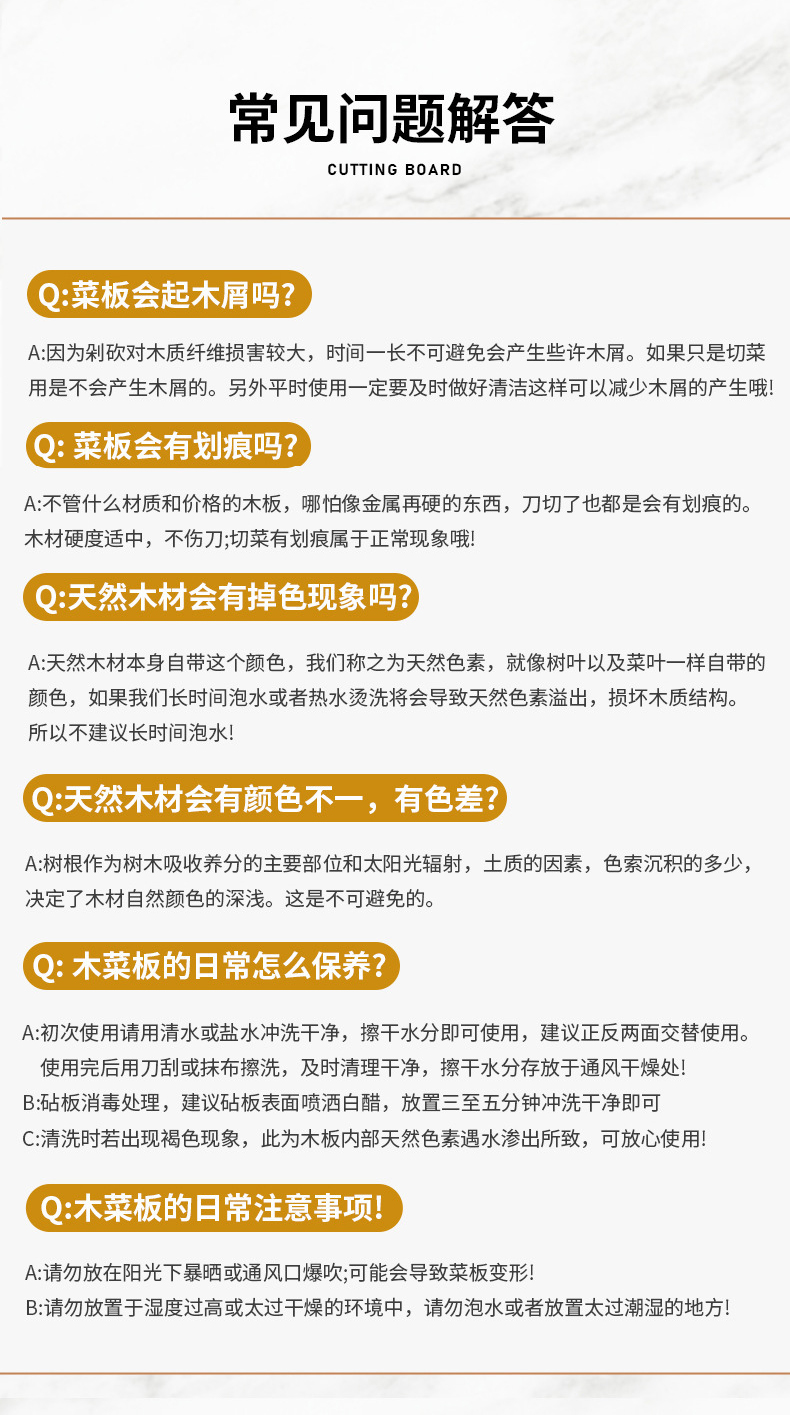 常见问题解答
CUTTING BOARD

Q:菜板会起木屑吗?

A:因为剁砍对木质纤维损害较大，时间一长不可避免会产生些许木屑。如果只是切菜用是不会产生木屑的。另外平时使用一定要及时做好清洁这样可以减少木屑的产生哦!

Q:菜板会有划痕吗?

A:不管什么材质和价格的木板，哪怕像金属再硬的东西，刀切了也都是会有划痕的。木材硬度适中，不伤刀;切菜有划痕属于正常现象哦!

Q:天然木材会有掉色现象吗?

A:天然木材本身自带这个颜色，我们称之为天然色素，就像树叶以及菜叶一样自带的颜色，如果我们长时间泡水或者热水烫洗将会导致天然色素溢出，损坏木质结构。所以不建议长时间泡水!

Q:天然木材会有颜色不一，有色差?

A:树根作为树木吸收养分的主要部位和太阳光辐射，土质的因素，色索沉积的多少，决定了木材自然颜色的深浅。这是不可避免的。

Q:木菜板的日常怎么保养?

A:初次使用请用清水或盐水冲洗干净，擦干水分即可使用，建议正反两面交替使用。使用完后用刀刮或抹布擦洗，及时清理干净，擦干水分存放于通风干燥处!
B:砧板消毒处理，建议砧板表面喷洒白醋，放置三至五分钟冲洗干净即可
C:清洗时若出现褐色现象，此为木板内部天然色素遇水渗出所致，可放心使用!

Q:木菜板的日常注意事项!

A:请勿放在阳光下暴晒或通风口爆吹;可能会导致菜板变形!
B:请勿放置于湿度过高或太过干燥的环境中，请勿泡水或者放置太过潮湿的地方!